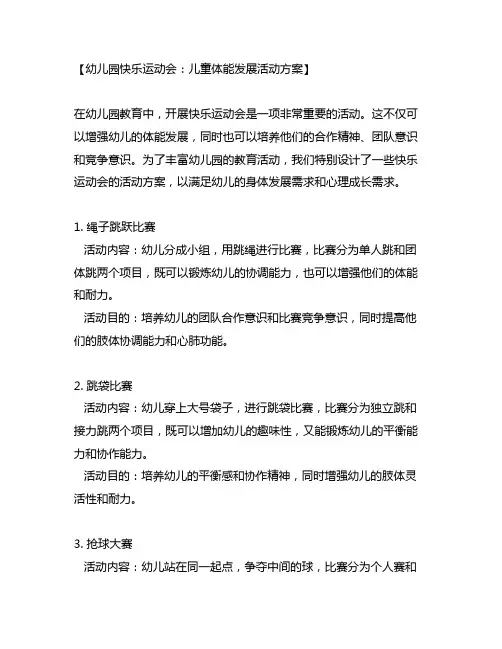 【幼儿园快乐运动会：儿童体能发展活动方案】

在幼儿园教育中，开展快乐运动会是一项非常重要的活动。这不仅可以增强幼儿的体能发展，同时也可以培养他们的合作精神、团队意识和竞争意识。为了丰富幼儿园的教育活动，我们特别设计了一些快乐运动会的活动方案，以满足幼儿的身体发展需求和心理成长需求。

1. 绳子跳跃比赛
活动内容：幼儿分成小组，用跳绳进行比赛，比赛分为单人跳和团体跳两个项目，既可以锻炼幼儿的协调能力，也可以增强他们的体能和耐力。
活动目的：培养幼儿的团队合作意识和比赛竞争意识，同时提高他们的肢体协调能力和心肺功能。

2. 跳袋比赛
活动内容：幼儿穿上大号袋子，进行跳袋比赛，比赛分为独立跳和接力跳两个项目，既可以增加幼儿的趣味性，又能锻炼幼儿的平衡能力和协作能力。
活动目的：培养幼儿的平衡感和协作精神，同时增强幼儿的肢体灵活性和耐力。

3. 抢球大赛
活动内容：幼儿站在同一起点，争夺中间的球，比赛分为个人赛和